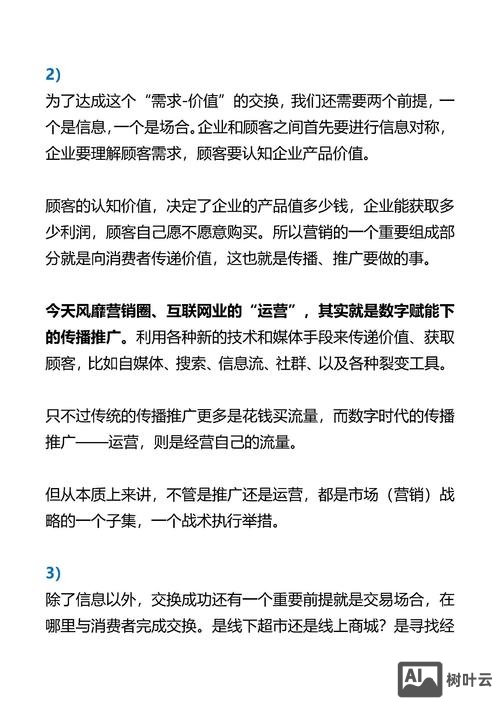 2)

为了达成这个“需求-价值”的交换，我们还需要两个前提，一个是信息，一个是场合。企业和顾客之间首先要进行信息对称，企业要理解顾客需求，顾客要认知企业产品价值。

顾客的认知价值，决定了企业的产品值多少钱，企业能获取多少利润，顾客自己愿不愿意购买。所以营销的一个重要组成部分就是向消费者传递价值，这也就是传播、推广要做的事。

今天风靡营销圈、互联网业的“运营”，其实就是数字赋能下的传播推广。利用各种新的技术和媒体手段来传递价值、获取顾客，比如自媒体、搜索、信息流、社群、以及各种裂变工具。

只不过传统的传播推广更多是花钱买流量，而数字时代的传播推广——运营，则是经营自己的流量。

但从本质上来讲，不管是推广还是运营，都是市场（营销）战略的一个子集，一个战术执行举措。

3)

除了信息以外，交换成功还有一个重要前提就是交易场合，在哪里与消费者完成交换。是线下超市还是线上商城？是寻找经

AI 树叶云